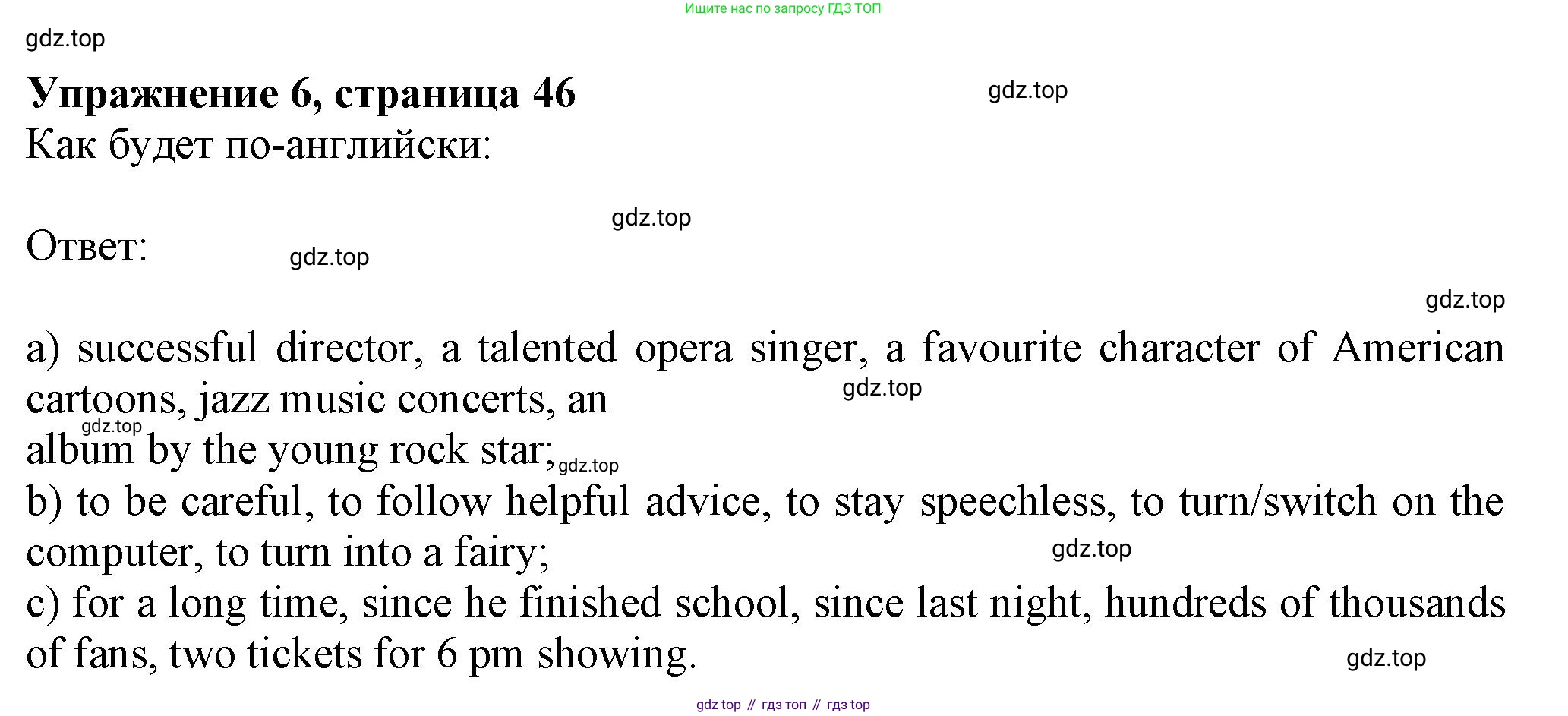 Ищите нас по запросу ГДЗ ТОП

Упражнение 6, страница 46

Как будет по-английски:

Ответ:

a) successful director, a talented opera singer, a favourite character of American cartoons, jazz music concerts, an album by the young rock star;

b) to be careful, to follow helpful advice, to stay speechless, to turn/switch on the computer, to turn into a fairy;

c) for a long time, since he finished school, since last night, hundreds of thousands of fans, two tickets for 6 pm showing.

gdz top // гдз топ // гдз top

gdz.top